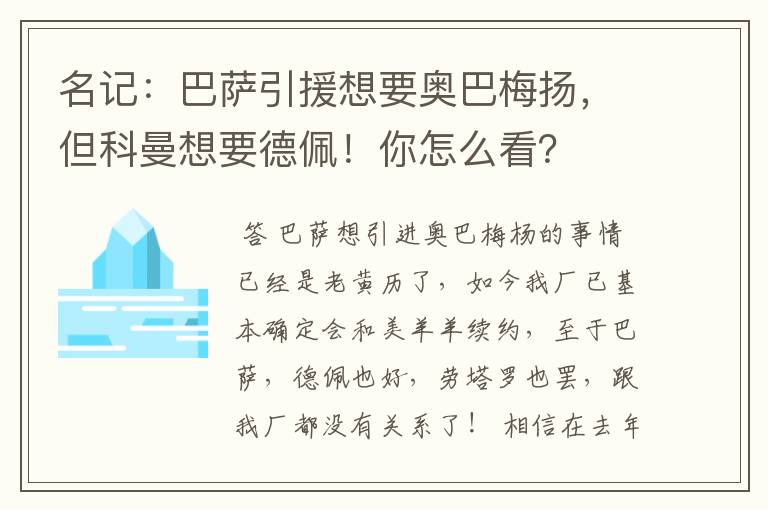 名记：巴萨引援想要奥巴梅扬，但科曼想要德佩！你怎么看?

答 巴萨想引进奥巴梅杨的事情已经是老黄历了，如今我厂已基本确定会和美羊羊续约，至于巴萨，德佩也好，劳塔罗也罢，跟我厂都没有关系了！ 相信在去年